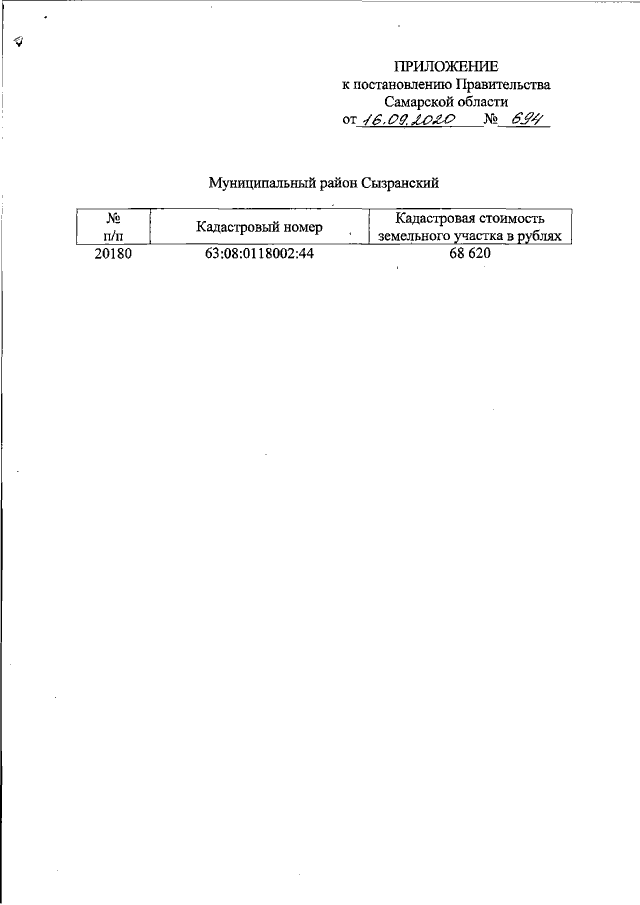 ПРИЛОЖЕНИЕ
к постановлению Правительства
Самарской области
от 16.09.2020 № 694

Муниципальный район Сызранский

| № п/п | Кадастровый номер | Кадастровая стоимость земельного участка в рублях |
|---|---|---|
| 20180 | 63:08:0118002:44 | 68 620 |